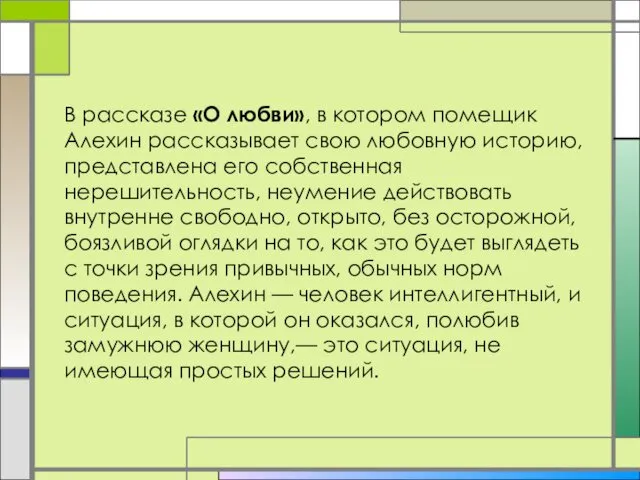 В рассказе «О любви», в котором помещик Алехин рассказывает свою любовную историю, представлена его собственная нерешительность, неумение действовать внутренне свободно, открыто, без осторожной, боязливой оглядки на то, как это будет выглядеть с точки зрения привычных, обычных норм поведения. Алехин — человек интеллигентный, и ситуация, в которой он оказался, полюбив замужнюю женщину,— это ситуация, не имеющая простых решений.